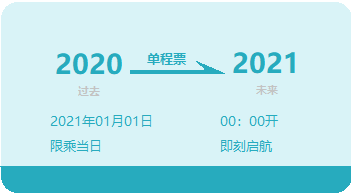 2020 单程票 2021

过去 未来

2021年01月01日 00：00开

限乘当日 即刻启航